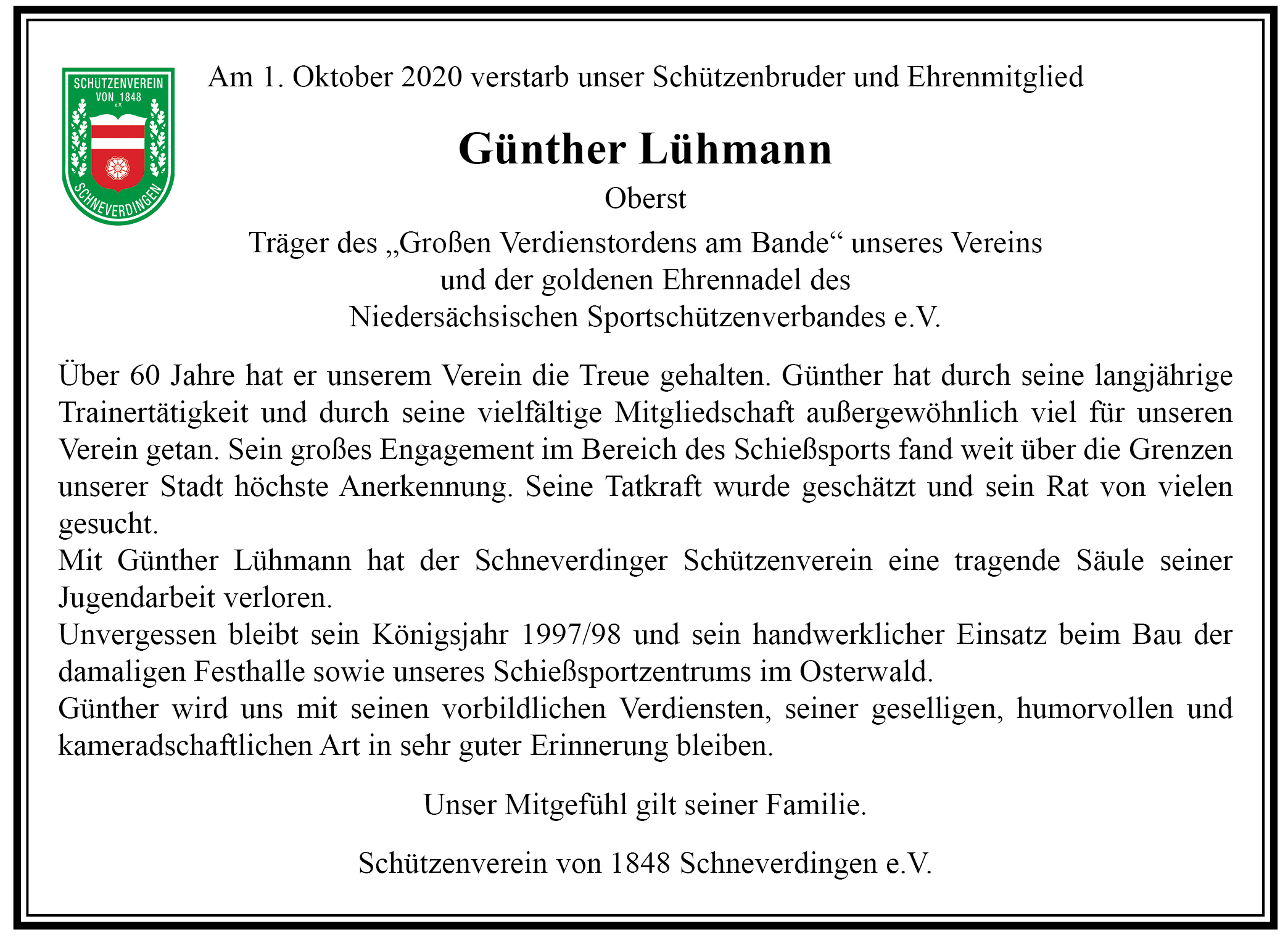 SCHÜTZENVEREIN VON 1848 e.V. SCHNEVERDINGEN

Am 1. Oktober 2020 verstarb unser Schützenbruder und Ehrenmitglied

Günther Lühmann

Oberst

Träger des „Großen Verdienstordens am Bande“ unseres Vereins und der goldenen Ehrennadel des Niedersächsischen Sportschützenverbandes e.V.

Über 60 Jahre hat er unserem Verein die Treue gehalten. Günther hat durch seine langjährige Trainertätigkeit und durch seine vielfältige Mitgliedschaft außergewöhnlich viel für unseren Verein getan. Sein großes Engagement im Bereich des Schießsports fand weit über die Grenzen unserer Stadt höchste Anerkennung. Seine Tatkraft wurde geschätzt und sein Rat von vielen gesucht.
Mit Günther Lühmann hat der Schneverdinger Schützenverein eine tragende Säule seiner Jugendarbeit verloren.
Unvergessen bleibt sein Königsjahr 1997/98 und sein handwerklicher Einsatz beim Bau der damaligen Festhalle sowie unseres Schießsportzentrums im Osterwald.
Günther wird uns mit seinen vorbildlichen Verdiensten, seiner geselligen, humorvollen und kameradschaftlichen Art in sehr guter Erinnerung bleiben.

Unser Mitgefühl gilt seiner Familie.

Schützenverein von 1848 Schneverdingen e.V.